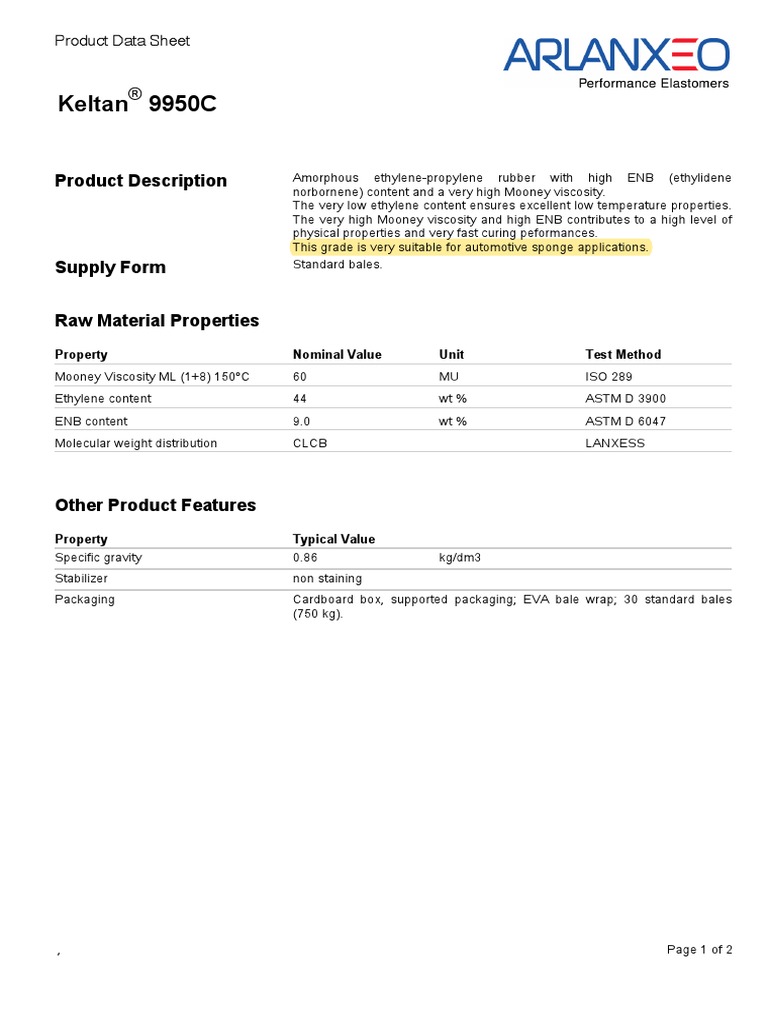 Product Data Sheet

ARLANXEO
Performance Elastomers

Keltan® 9950C

Product Description

Amorphous ethylene-propylene rubber with high ENB (ethylidene norbornene) content and a very high Mooney viscosity.
The very low ethylene content ensures excellent low temperature properties.
The very high Mooney viscosity and high ENB contributes to a high level of physical properties and very fast curing peformances.
This grade is very suitable for automotive sponge applications.

Supply Form

Standard bales.

Raw Material Properties

| Property | Nominal Value | Unit | Test Method |
|---|---|---|---|
| Mooney Viscosity ML (1+8) 150°C | 60 | MU | ISO 289 |
| Ethylene content | 44 | wt % | ASTM D 3900 |
| ENB content | 9.0 | wt % | ASTM D 6047 |
| Molecular weight distribution | CLCB | | LANXESS |

Other Product Features

| Property | Typical Value | |
|---|---|---|
| Specific gravity | 0.86 | kg/dm3 |
| Stabilizer | non staining | |
| Packaging | Cardboard box, supported packaging; EVA bale wrap; 30 standard bales (750 kg). | |

,

Page 1 of 2